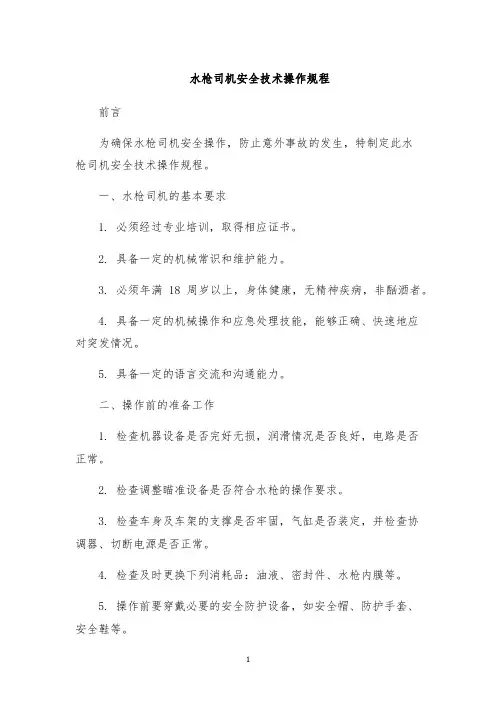 水枪司机安全技术操作规程

前言

为确保水枪司机安全操作，防止意外事故的发生，特制定此水枪司机安全技术操作规程。

一、水枪司机的基本要求

1. 必须经过专业培训，取得相应证书。

2. 具备一定的机械常识和维护能力。

3. 必须年满 18 周岁以上，身体健康，无精神疾病，非酗酒者。

4. 具备一定的机械操作和应急处理技能，能够正确、快速地应对突发情况。

5. 具备一定的语言交流和沟通能力。

二、操作前的准备工作

1. 检查机器设备是否完好无损，润滑情况是否良好，电路是否正常。

2. 检查调整瞄准设备是否符合水枪的操作要求。

3. 检查车身及车架的支撑是否牢固，气缸是否装定，并检查协调器、切断电源是否正常。

4. 检查及时更换下列消耗品：油液、密封件、水枪内膜等。

5. 操作前要穿戴必要的安全防护设备，如安全帽、防护手套、安全鞋等。

1